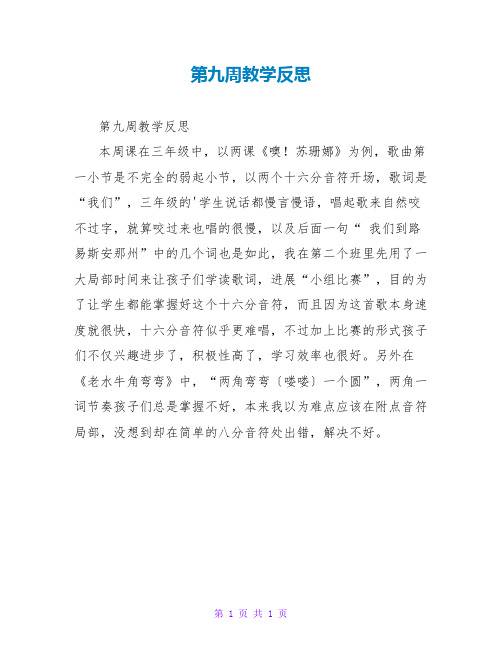 第九周教学反思

第九周教学反思

本周课在三年级中，以两课《噢！苏珊娜》为例，歌曲第一小节是不完全的弱起小节，以两个十六分音符开场，歌词是“我们”，三年级的'学生说话都慢言慢语，唱起歌来自然咬不过字，就算咬过来也唱的很慢，以及后面一句“ 我们到路易斯安那州”中的几个词也是如此，我在第二个班里先用了一大局部时间来让孩子们学读歌词，进展“小组比赛”，目的为了让学生都能掌握好这个十六分音符，而且因为这首歌本身速度就很快，十六分音符似乎更难唱，不过加上比赛的形式孩子们不仅兴趣进步了，积极性高了，学习效率也很好。另外在《老水牛角弯弯》中，“两角弯弯〔喽喽〕一个圆”，两角一词节奏孩子们总是掌握不好，本来我以为难点应该在附点音符局部，没想到却在简单的八分音符处出错，解决不好。

第 1 页 共 1 页